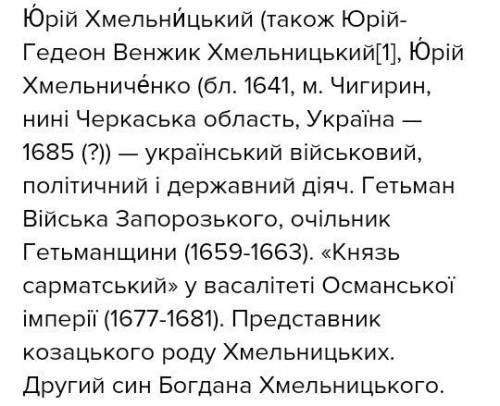 Ю́рій Хмельни́цький (також Юрій-Гедеон Венжик Хмельницький[1], Ю́рій Хмельниче́нко (бл. 1641, м. Чигирин, нині Черкаська область, Україна — 1685 (?)) — український військовий, політичний і державний діяч. Гетьман Війська Запорозького, очільник Гетьманщини (1659-1663). «Князь сарматський» у васалітеті Османської імперії (1677-1681). Представник козацького роду Хмельницьких. Другий син Богдана Хмельницького.